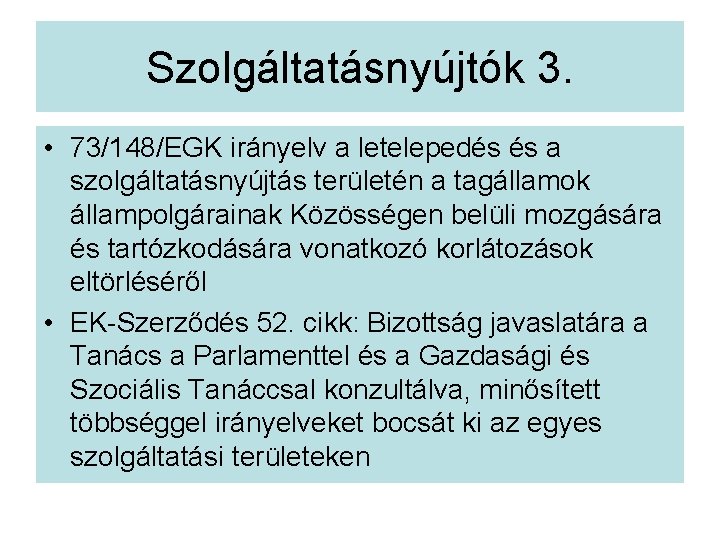 Szolgáltatásnyújtók 3.

• 73/148/EGK irányelv a letelepedés és a szolgáltatásnyújtás területén a tagállamok állampolgárainak Közösségen belüli mozgására és tartózkodására vonatkozó korlátozások eltörléséről

• EK-Szerződés 52. cikk: Bizottság javaslatára a Tanács a Parlamenttel és a Gazdasági és Szociális Tanáccsal konzultálva, minősített többséggel irányelveket bocsát ki az egyes szolgáltatási területeken